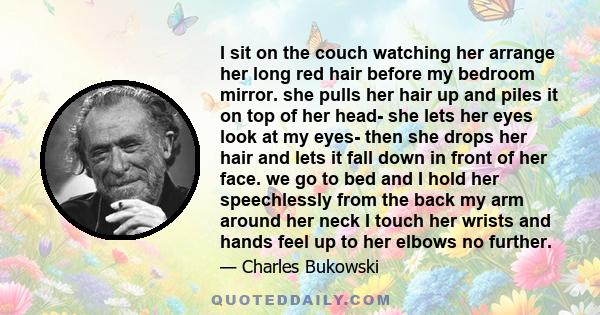 I sit on the couch watching her arrange her long red hair before my bedroom mirror. she pulls her hair up and piles it on top of her head- she lets her eyes look at my eyes- then she drops her hair and lets it fall down in front of her face. we go to bed and I hold her speechlessly from the back my arm around her neck I touch her wrists and hands feel up to her elbows no further.

— Charles Bukowski

QUOTEDDAILY.COM